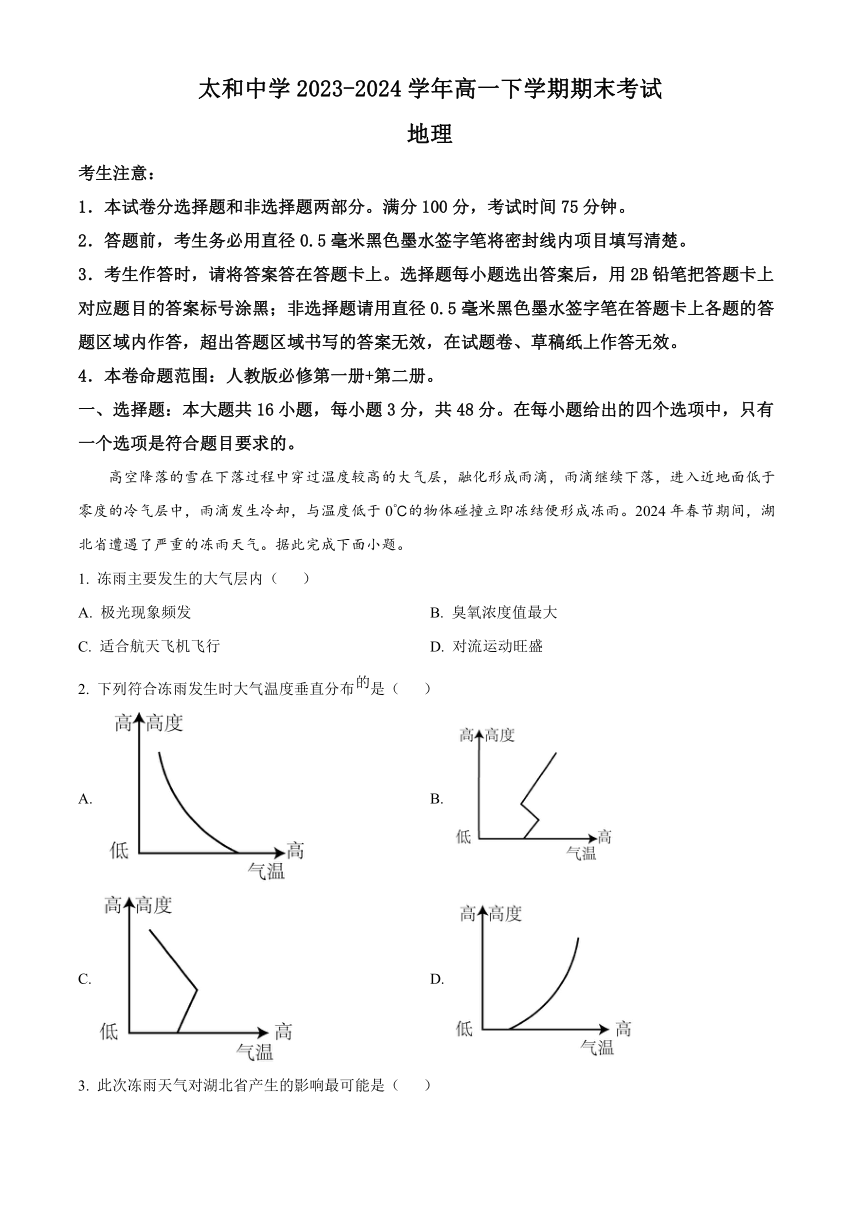 太和中学 2023-2024 学年高一下学期期末考试

地理

考生注意：

1．本试卷分选择题和非选择题两部分。满分 100 分，考试时间 75 分钟。

2．答题前，考生务必用直径 0.5 毫米黑色墨水签字笔将密封线内项目填写清楚。

3．考生作答时，请将答案答在答题卡上。选择题每小题选出答案后，用 2B 铅笔把答题卡上对应题目的答案标号涂黑；非选择题请用直径 0.5 毫米黑色墨水签字笔在答题卡上各题的答题区域内作答，超出答题区域书写的答案无效，在试题卷、草稿纸上作答无效。

4．本卷命题范围：人教版必修第一册+第二册。

一、选择题：本大题共 16 小题，每小题 3 分，共 48 分。在每小题给出的四个选项中，只有一个选项是符合题目要求的。

高空降落的雪在下落过程中穿过温度较高的大气层，融化形成雨滴，雨滴继续下落，进入近地面低于零度的冷气层中，雨滴发生冷却，与温度低于 0℃的物体碰撞立即冻结便形成冻雨。2024 年春节期间，湖北省遭遇了严重的冻雨天气。据此完成下面小题。

1. 冻雨主要发生的大气层内（　）

A. 极光现象频发

B. 臭氧浓度值最大

C. 适合航天飞机飞行

D. 对流运动旺盛

2. 下列符合冻雨发生时大气温度垂直分布的是（　）

A. 高 高度 低 高 气温

B. 高 高度 低 高 气温

C. 高 高度 低 高 气温

D. 高 高度 低 高 气温

3. 此次冻雨天气对湖北省产生的影响最可能是（　）